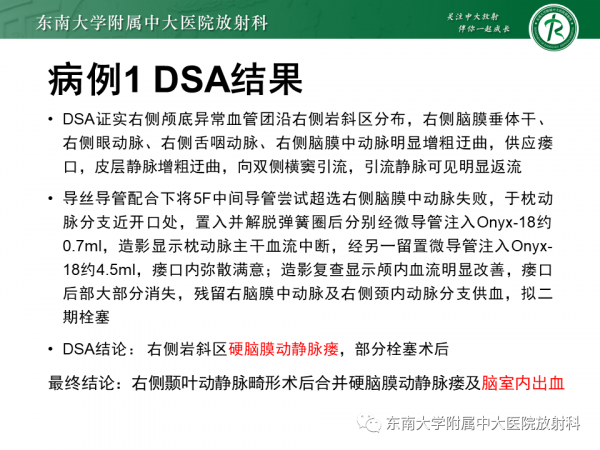 东南大学附属中大医院放射科

关注中大放射
伴你一起成长

病例1 DSA结果

• DSA证实右侧颅底异常血管团沿右侧岩斜区分布，右侧脑膜垂体干、右侧眼动脉、右侧舌咽动脉、右侧脑膜中动脉明显增粗迂曲，供应瘘口，皮层静脉增粗迂曲，向双侧横窦引流，引流静脉可见明显返流

• 导丝导管配合下将5F中间导管尝试超选右侧脑膜中动脉失败，于枕动脉分支近开口处，置入并解脱弹簧圈后分别经微导管注入Onyx-18约0.7ml，造影显示枕动脉主干血流中断，经另一留置微导管注入Onyx-18约4.5ml，瘘口内弥散满意；造影复查显示颅内血流明显改善，瘘口后部大部分消失，残留右脑膜中动脉及右侧颈内动脉分支供血，拟二期栓塞

• DSA结论： 右侧岩斜区硬脑膜动静脉瘘，部分栓塞术后

最终结论：右侧颞叶动静脉畸形术后合并硬脑膜动静脉瘘及脑室内出血

东南大学附属中大医院放射科